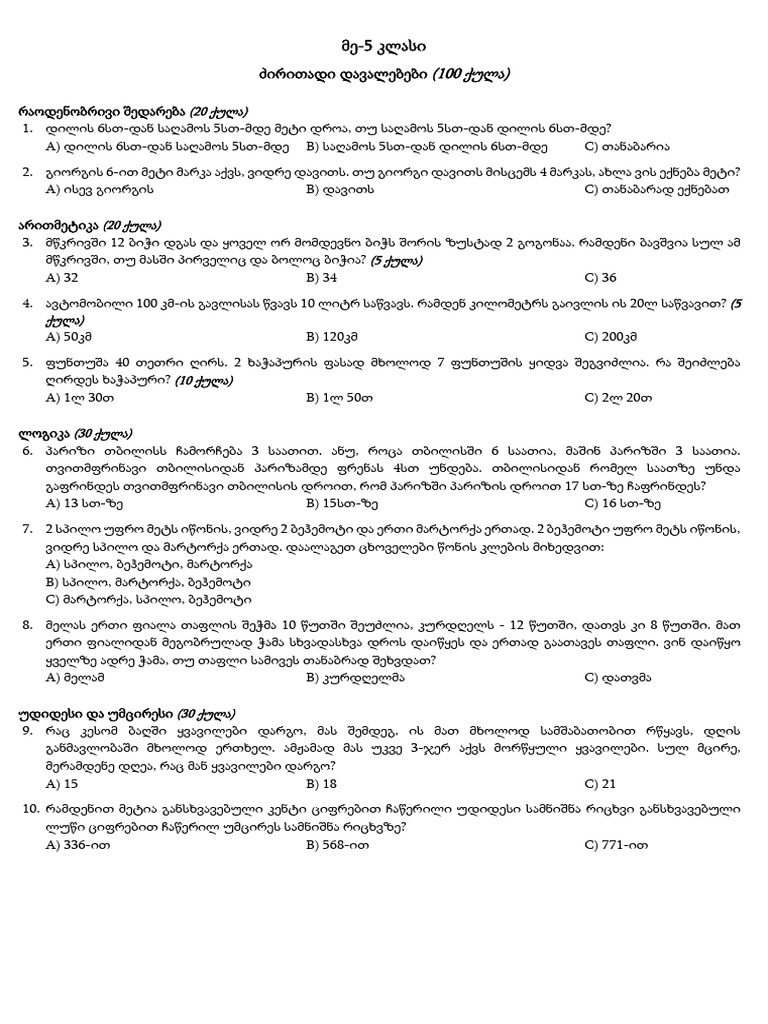 მე-5 კლასი

ძირითადი დავალებები (100 ქულა)

რაოდენობრივი შედარება (20 ქულა)
1. დილის 6სთ-დან საღამოს 5სთ-მდე მეტი დროა, თუ საღამოს 5სთ-დან დილის 6სთ-მდე?
A) დილის 6სთ-დან საღამოს 5სთ-მდე B) საღამოს 5სთ-დან დილის 6სთ-მდე C) თანაბარია

2. გიორგის 6-ით მეტი მარკა აქვს, ვიდრე დავითს. თუ გიორგი დავითს მისცემს 4 მარკას, ახლა ვის ექნება მეტი?
A) ისევ გიორგის B) დავითს C) თანაბარად ექნებათ

არითმეტიკა (20 ქულა)
3. მწკრივში 12 ბიჭი დგას და ყოველ ორ მომდევნო ბიჭს შორის ზუსტად 2 გოგონაა. რამდენი ბავშვია სულ ამ მწკრივში, თუ მასში პირველიც და ბოლოც ბიჭია? (5 ქულა)
A) 32 B) 34 C) 36

4. ავტომობილი 100 კმ-ის გავლისას წვავს 10 ლიტრ საწვავს. რამდენ კილომეტრს გაივლის ის 20ლ საწვავით? (5 ქულა)
A) 50კმ B) 120კმ C) 200კმ

5. ფუნთუშა 40 თეთრი ღირს. 2 ხაჭაპურის ფასად მხოლოდ 7 ფუნთუშის ყიდვა შეგვიძლია. რა შეიძლება ღირდეს ხაჭაპური? (10 ქულა)
A) 1ლ 30თ B) 1ლ 50თ C) 2ლ 20თ

ლოგიკა (30 ქულა)
6. პარიზი თბილისს ჩამორჩება 3 საათით. ანუ, როცა თბილისში 6 საათია, მაშინ პარიზში 3 საათია. თვითმფრინავი თბილისიდან პარიზამდე ფრენას 4სთ უნდება. თბილისიდან რომელ საათზე უნდა გაფრინდეს თვითმფრინავი თბილისის დროით, რომ პარიზში პარიზის დროით 17 სთ-ზე ჩაფრინდეს?
A) 13 სთ-ზე B) 15სთ-ზე C) 16 სთ-ზე

7. 2 სპილო უფრო მეტს იწონის, ვიდრე 2 ბეჰემოტი და ერთი მარტორქა ერთად. 2 ბეჰემოტი უფრო მეტს იწონის, ვიდრე სპილო და მარტორქა ერთად. დაალაგეთ ცხოველები წონის კლების მიხედვით:
A) სპილო, ბეჰემოტი, მარტორქა
B) სპილო, მარტორქა, ბეჰემოტი
C) მარტორქა, სპილო, ბეჰემოტი

8. მელას ერთი ფიალა თაფლის შეჭმა 10 წუთში შეუძლია, კურდღელს - 12 წუთში, დათვს კი 8 წუთში. მათ ერთი ფიალიდან მეგობრულად ჭამა სხვადასხვა დროს დაიწყეს და ერთად გაათავეს თაფლი. ვინ დაიწყო ყველაზე ადრე ჭამა, თუ თაფლი სამივეს თანაბრად შეხვდათ?
A) მელამ B) კურდღელმა C) დათვმა

უდიდესი და უმცირესი (30 ქულა)
9. რაც კესომ ბაღში ყვავილები დარგო, მას შემდეგ, ის მათ მხოლოდ სამშაბათობით რწყავს, დღის განმავლობაში მხოლოდ ერთხელ. ამჟამად მას უკვე 3-ჯერ აქვს მორწყული ყვავილები. სულ მცირე, მერამდენე დღეა, რაც მან ყვავილები დარგო?
A) 15 B) 18 C) 21

10. რამდენით მეტია განსხვავებული კენტი ციფრებით ჩაწერილი უდიდესი სამნიშნა რიცხვი განსხვავებული ლუწი ციფრებით ჩაწერილ უმცირეს სამნიშნა რიცხვზე?
A) 336-ით B) 568-ით C) 771-ით